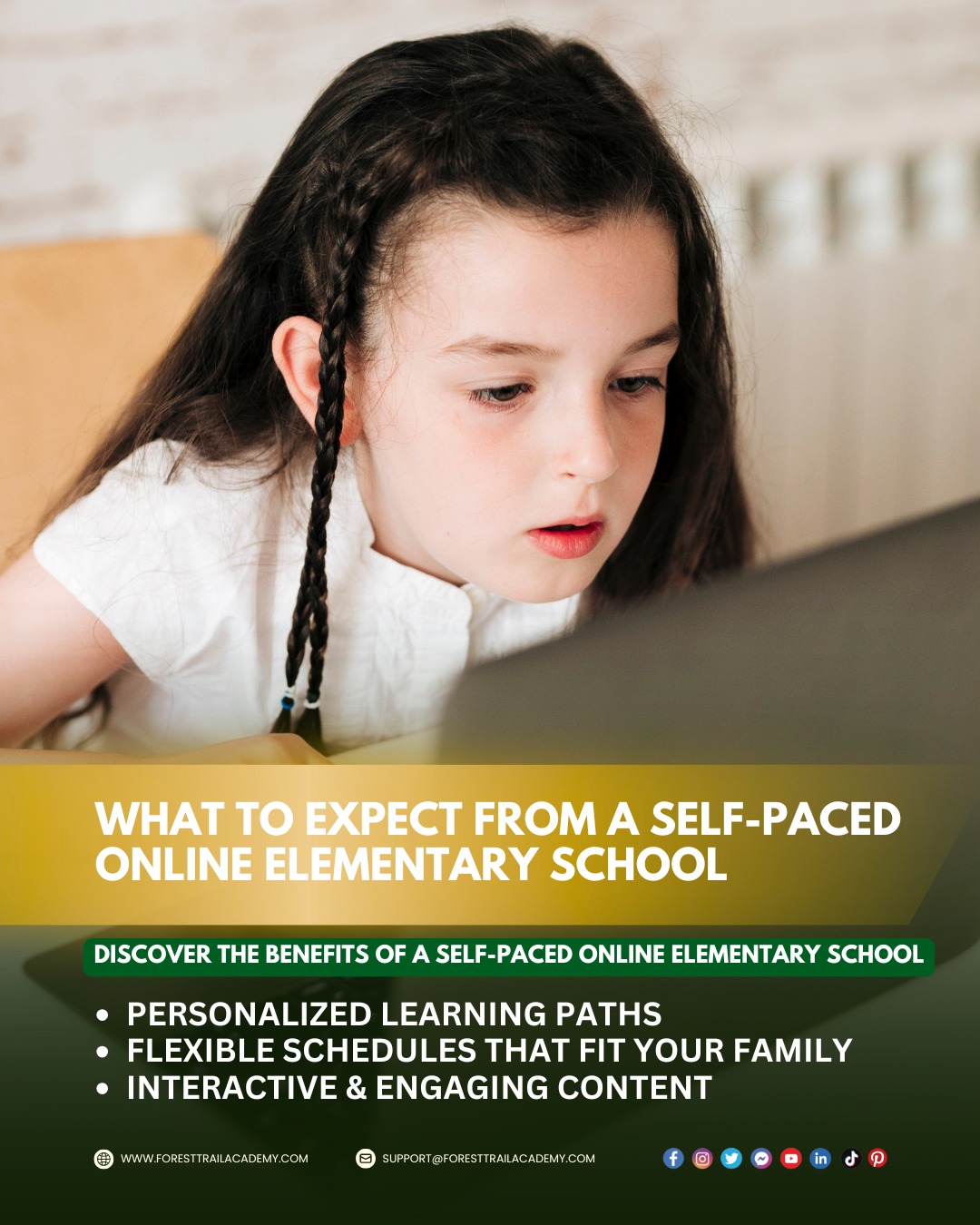 WHAT TO EXPECT FROM A SELF-PACED ONLINE ELEMENTARY SCHOOL

DISCOVER THE BENEFITS OF A SELF-PACED ONLINE ELEMENTARY SCHOOL

• PERSONALIZED LEARNING PATHS
• FLEXIBLE SCHEDULES THAT FIT YOUR FAMILY
• INTERACTIVE & ENGAGING CONTENT

WWW.FORESTTRAILACADEMY.COM

SUPPORT@FORESTTRAILACADEMY.COM